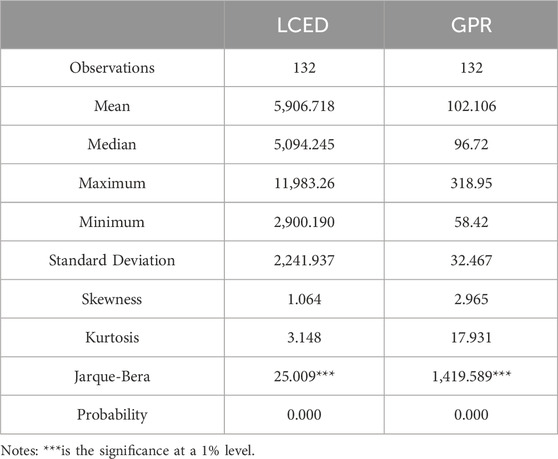 |  | LCED | GPR |
|---|---|---|
| Observations | 132 | 132 |
| Mean | 5,906.718 | 102.106 |
| Median | 5,094.245 | 96.72 |
| Maximum | 11,983.26 | 318.95 |
| Minimum | 2,900.190 | 58.42 |
| Standard Deviation | 2,241.937 | 32.467 |
| Skewness | 1.064 | 2.965 |
| Kurtosis | 3.148 | 17.931 |
| Jarque-Bera | 25.009*** | 1,419.589*** |
| Probability | 0.000 | 0.000 |

Notes: ***is the significance at a 1% level.